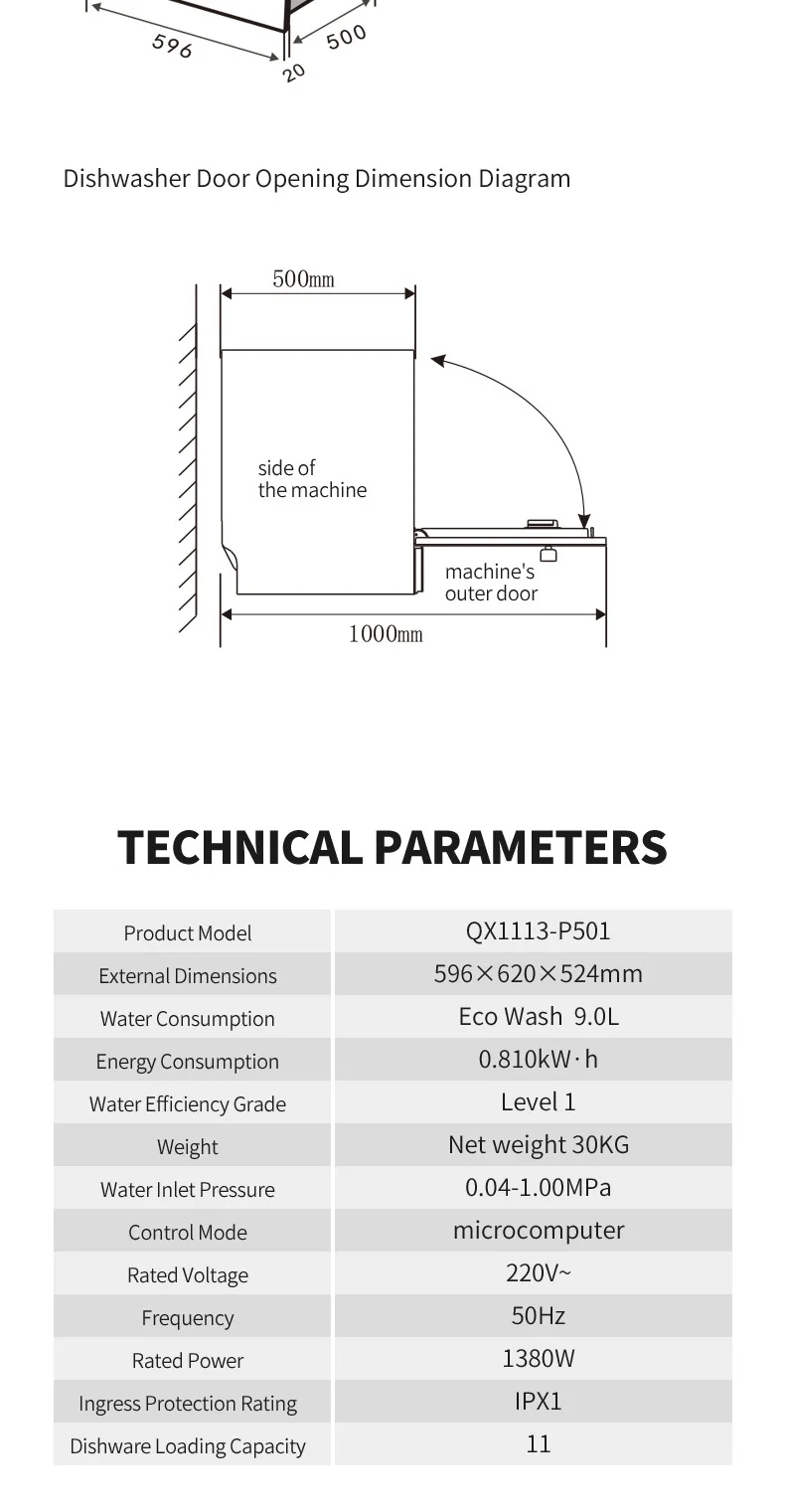 596
500
20

Dishwasher Door Opening Dimension Diagram

500mm
side of the machine
machine's outer door
1000mm

TECHNICAL PARAMETERS

| Product Model | QX1113-P501 |
|---|---|
| External Dimensions | 596×620×524mm |
| Water Consumption | Eco Wash 9.0L |
| Energy Consumption | 0.810kW·h |
| Water Efficiency Grade | Level 1 |
| Weight | Net weight 30KG |
| Water Inlet Pressure | 0.04-1.00MPa |
| Control Mode | microcomputer |
| Rated Voltage | 220V~ |
| Frequency | 50Hz |
| Rated Power | 1380W |
| Ingress Protection Rating | IPX1 |
| Dishware Loading Capacity | 11 |